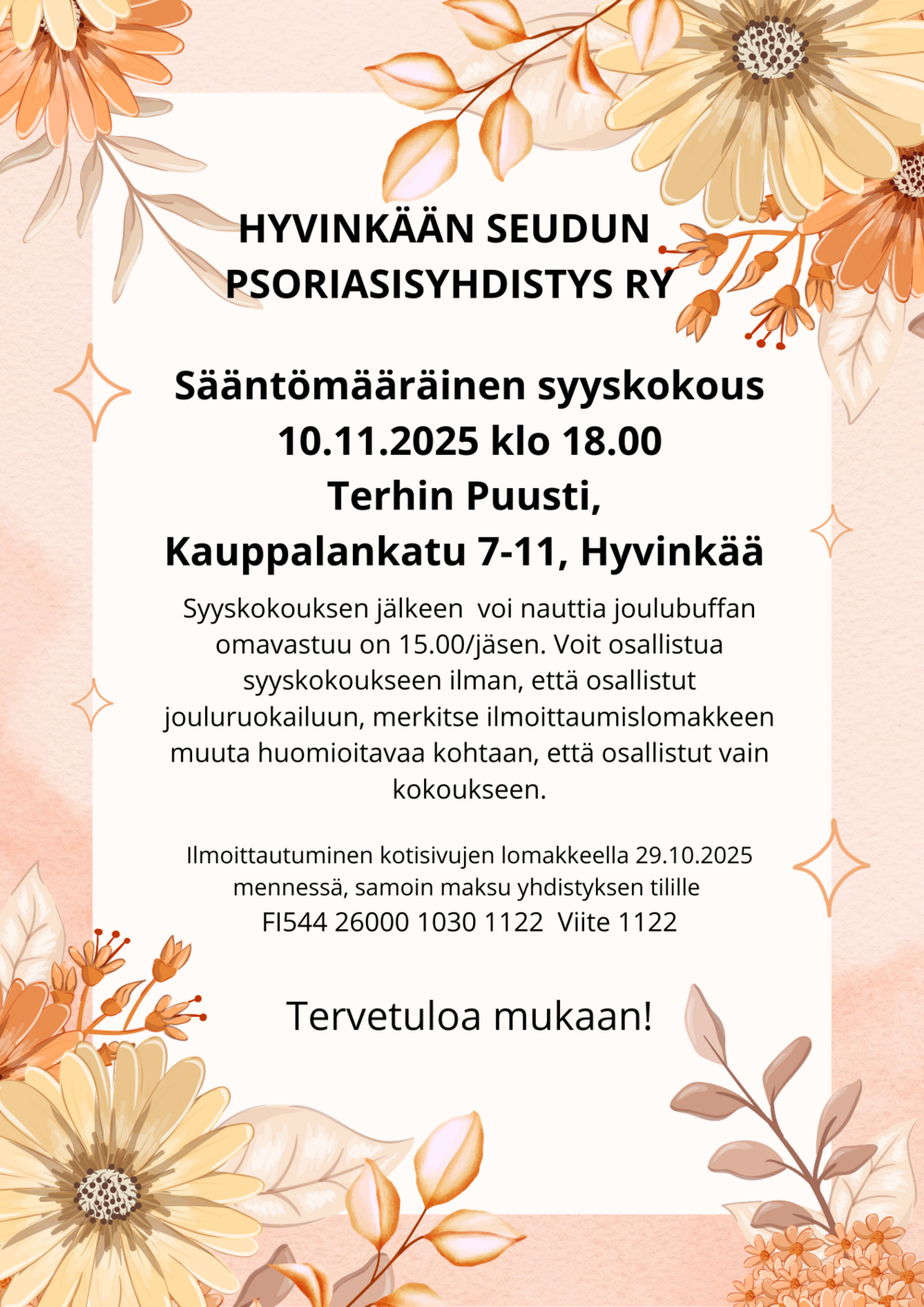 HYVINKÄÄN SEUDUN PSORIASISYHDISTYS RY

Sääntömääräinen syyskokous
10.11.2025 klo 18.00
Terhin Puusti,
Kauppalankatu 7-11, Hyvinkää

Syyskokouksen jälkeen voi nauttia joulubuffan omavastuu on 15.00/jäsen. Voit osallistua syyskokoukseen ilman, että osallistut jouluruokailuun, merkitse ilmoittaumislomakkeen muuta huomioitavaa kohtaan, että osallistut vain kokoukseen.

Ilmoittautuminen kotisivujen lomakkeella 29.10.2025 mennessä, samoin maksu yhdistyksen tilille
FI544 26000 1030 1122 Viite 1122

Tervetuloa mukaan!